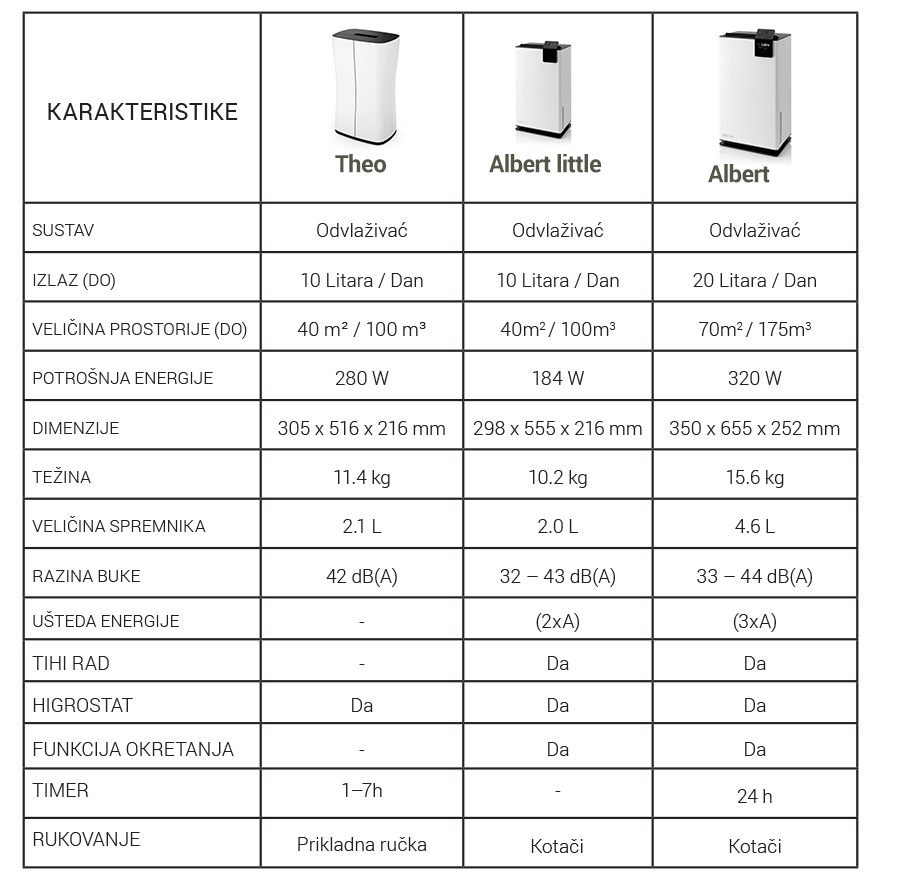 | KARAKTERISTIKE | Theo | Albert little | Albert |
|---|---|---|---|
| SUSTAV | Odvlaživać | Odvlaživać | Odvlaživać |
| IZLAZ (DO) | 10 Litara / Dan | 10 Litara / Dan | 20 Litara / Dan |
| VELIČINA PROSTORIJE (DO) | 40 m² / 100 m³ | 40m² / 100m³ | 70m² / 175m³ |
| POTROŠNJA ENERGIJE | 280 W | 184 W | 320 W |
| DIMENZIJE | 305 x 516 x 216 mm | 298 x 555 x 216 mm | 350 x 655 x 252 mm |
| TEŽINA | 11.4 kg | 10.2 kg | 15.6 kg |
| VELIČINA SPREMNIKA | 2.1 L | 2.0 L | 4.6 L |
| RAZINA BUKE | 42 dB(A) | 32 – 43 dB(A) | 33 – 44 dB(A) |
| UŠTEDA ENERGIJE | - | (2xA) | (3xA) |
| TIHI RAD | - | Da | Da |
| HIGROSTAT | Da | Da | Da |
| FUNKCIJA OKRETANJA | - | Da | Da |
| TIMER | 1–7h | - | 24 h |
| RUKOVANJE | Prikladna ručka | Kotači | Kotači |